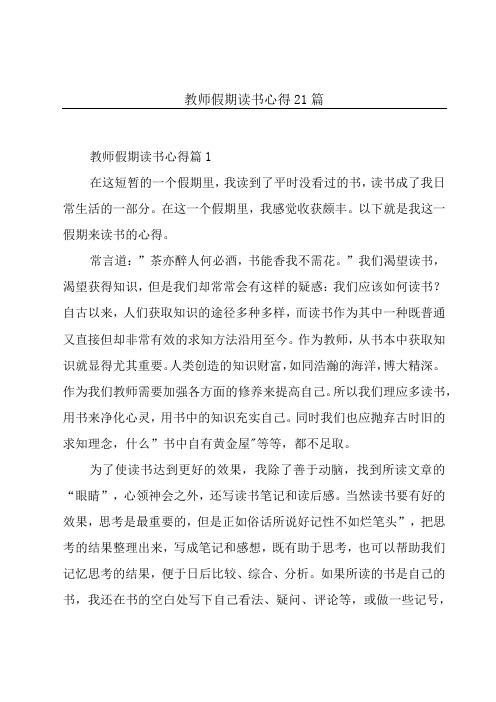 教师假期读书心得21篇

教师假期读书心得篇1

在这短暂的一个假期里，我读到了平时没看过的书，读书成了我日常生活的一部分。在这一个假期里，我感觉收获颇丰。以下就是我这一假期来读书的心得。

常言道：”茶亦醉人何必酒，书能香我不需花。”我们渴望读书，渴望获得知识，但是我们却常常会有这样的疑惑：我们应该如何读书？自古以来，人们获取知识的途径多种多样，而读书作为其中一种既普通又直接但却非常有效的求知方法沿用至今。作为教师，从书本中获取知识就显得尤其重要。人类创造的知识财富，如同浩瀚的海洋，博大精深。作为我们教师需要加强各方面的修养来提高自己。所以我们理应多读书，用书来净化心灵，用书中的知识充实自己。同时我们也应抛弃古时旧的求知理念，什么”书中自有黄金屋"等等，都不足取。

为了使读书达到更好的效果，我除了善于动脑，找到所读文章的“眼睛”，心领神会之外，还写读书笔记和读后感。当然读书要有好的效果，思考是最重要的，但是正如俗话所说好记性不如烂笔头”，把思考的结果整理出来，写成笔记和感想，既有助于思考，也可以帮助我们记忆思考的结果，便于日后比较、综合、分析。如果所读的书是自己的书，我还在书的空白处写下自己看法、疑问、评论等，或做一些记号，